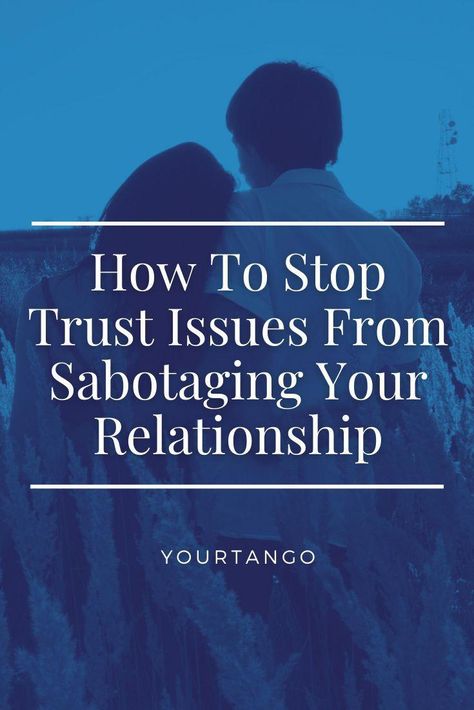 How To Stop Trust Issues From Sabotaging Your Relationship

YOURTANGO